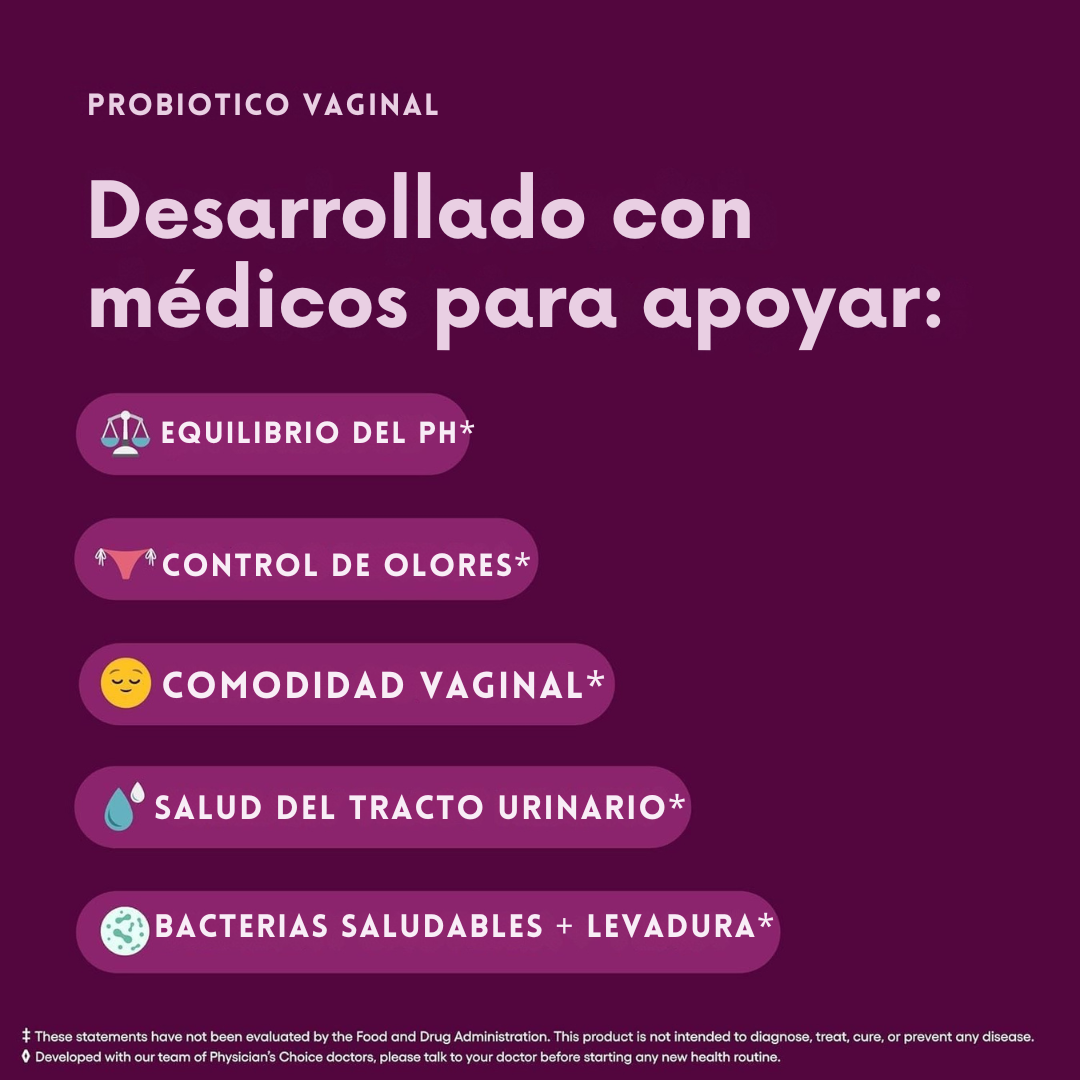 PROBIOTICO VAGINAL

Desarrollado con médicos para apoyar:

EQUILIBRIO DEL PH*

CONTROL DE OLORES*

COMODIDAD VAGINAL*

SALUD DEL TRACTO URINARIO*

BACTERIAS SALUDABLES + LEVADURA*

‡ These statements have not been evaluated by the Food and Drug Administration. This product is not intended to diagnose, treat, cure, or prevent any disease.
◊ Developed with our team of Physician's Choice doctors, please talk to your doctor before starting any new health routine.